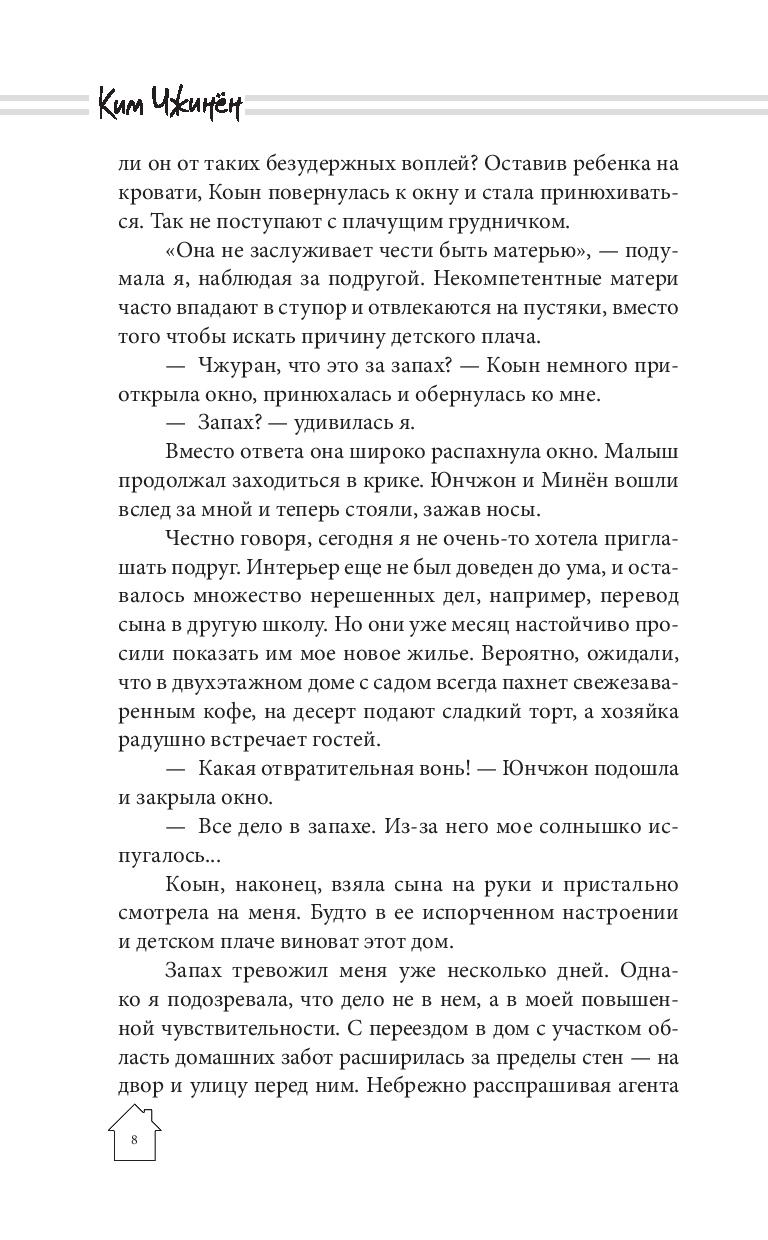 Ким Чжинён

ли он от таких безудержных воплей? Оставив ребенка на кровати, Коын повернулась к окну и стала принюхиваться. Так не поступают с плачущим грудничком.

«Она не заслуживает чести быть матерью», — подумала я, наблюдая за подругой. Некомпетентные матери часто впадают в ступор и отвлекаются на пустяки, вместо того чтобы искать причину детского плача.

— Чжуран, что это за запах? — Коын немного приоткрыла окно, принюхалась и обернулась ко мне.

— Запах? — удивилась я.

Вместо ответа она широко распахнула окно. Малыш продолжал заходиться в крике. Юнчжон и Минён вошли вслед за мной и теперь стояли, зажав носы.

Честно говоря, сегодня я не очень-то хотела приглашать подруг. Интерьер еще не был доведен до ума, и оставалось множество нерешенных дел, например, перевод сына в другую школу. Но они уже месяц настойчиво просили показать им мое новое жилье. Вероятно, ожидали, что в двухэтажном доме с садом всегда пахнет свежезаваренным кофе, на десерт подают сладкий торт, а хозяйка радушно встречает гостей.

— Какая отвратительная вонь! — Юнчжон подошла и закрыла окно.

— Все дело в запахе. Из-за него мое солнышко испугалось...

Коын, наконец, взяла сына на руки и пристально смотрела на меня. Будто в ее испорченном настроении и детском плаче виноват этот дом.

Запах тревожил меня уже несколько дней. Однако я подозревала, что дело не в нем, а в моей повышенной чувствительности. С переездом в дом с участком область домашних забот расширилась за пределы стен — на двор и улицу перед ним. Небрежно расспрашивая агента

8